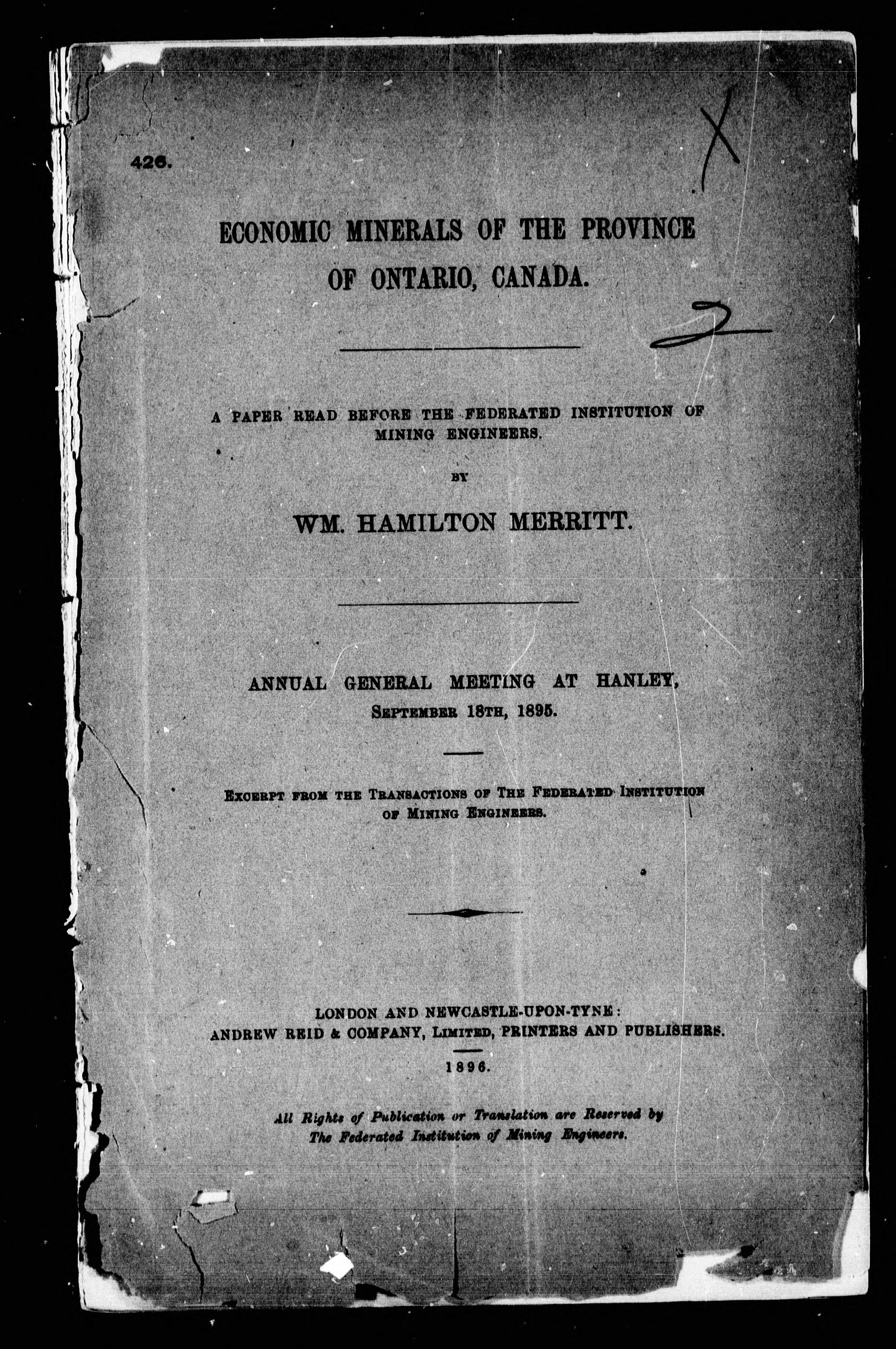 426.

X

ECONOMIC MINERALS OF THE PROVINCE OF ONTARIO, CANADA.

2

A PAPER READ BEFORE THE FEDERATED INSTITUTION OF MINING ENGINEERS.

BY

WM. HAMILTON MERRITT.

ANNUAL GENERAL MEETING AT HANLEY, SEPTEMBER 18TH, 1895.

EXCERPT FROM THE TRANSACTIONS OF THE FEDERATED INSTITUTION OF MINING ENGINEERS.

LONDON AND NEWCASTLE-UPON-TYNE: ANDREW REID & COMPANY, LIMITED, PRINTERS AND PUBLISHERS.

1896.

All Rights of Publication or Translation are Reserved by The Federated Institution of Mining Engineers.